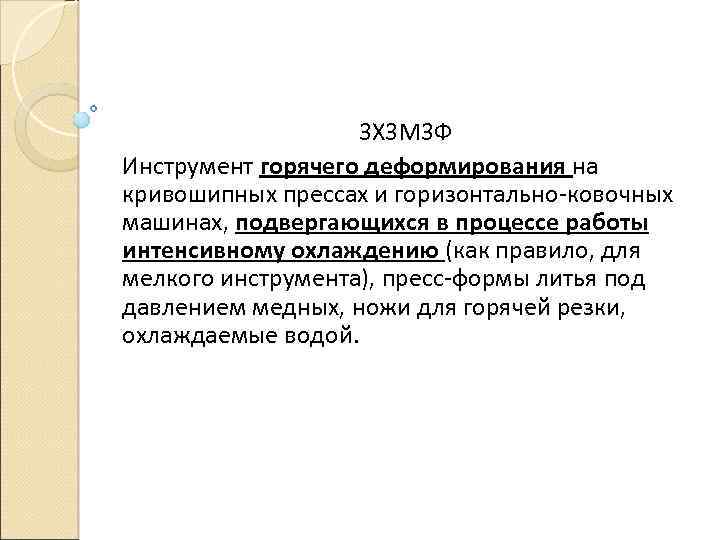 3Х3М3Ф

Инструмент горячего деформирования на кривошипных прессах и горизонтально-ковочных машинах, подвергающихся в процессе работы интенсивному охлаждению (как правило, для мелкого инструмента), пресс-формы литья под давлением медных, ножи для горячей резки, охлаждаемые водой.